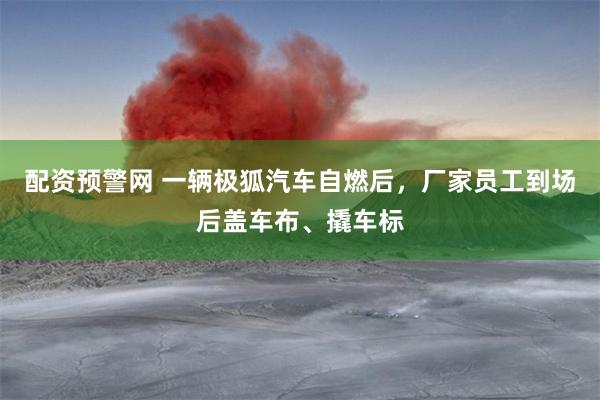 配资预警网 一辆极狐汽车自燃后，厂家员工到场后盖车布、撬车标